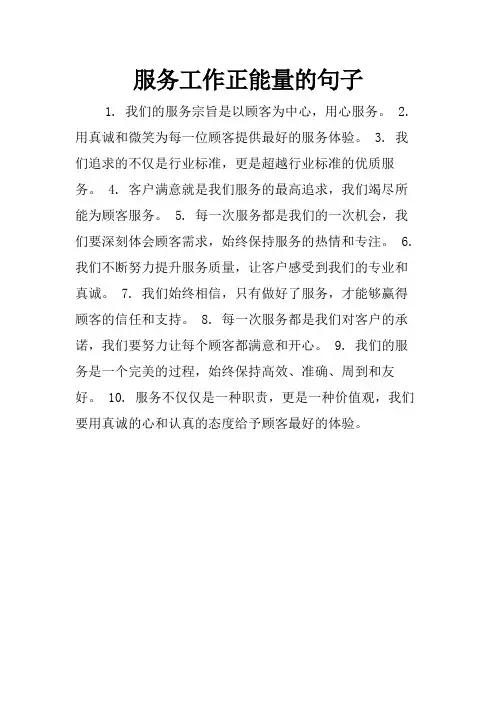 服务工作正能量的句子

1. 我们的服务宗旨是以顾客为中心，用心服务。 2. 用真诚和微笑为每一位顾客提供最好的服务体验。 3. 我们追求的不仅是行业标准，更是超越行业标准的优质服务。 4. 客户满意就是我们服务的最高追求，我们竭尽所能为顾客服务。 5. 每一次服务都是我们的一次机会，我们要深刻体会顾客需求，始终保持服务的热情和专注。 6. 我们不断努力提升服务质量，让客户感受到我们的专业和真诚。 7. 我们始终相信，只有做好了服务，才能够赢得顾客的信任和支持。 8. 每一次服务都是我们对客户的承诺，我们要努力让每个顾客都满意和开心。 9. 我们的服务是一个完美的过程，始终保持高效、准确、周到和友好。 10. 服务不仅仅是一种职责，更是一种价值观，我们要用真诚的心和认真的态度给予顾客最好的体验。